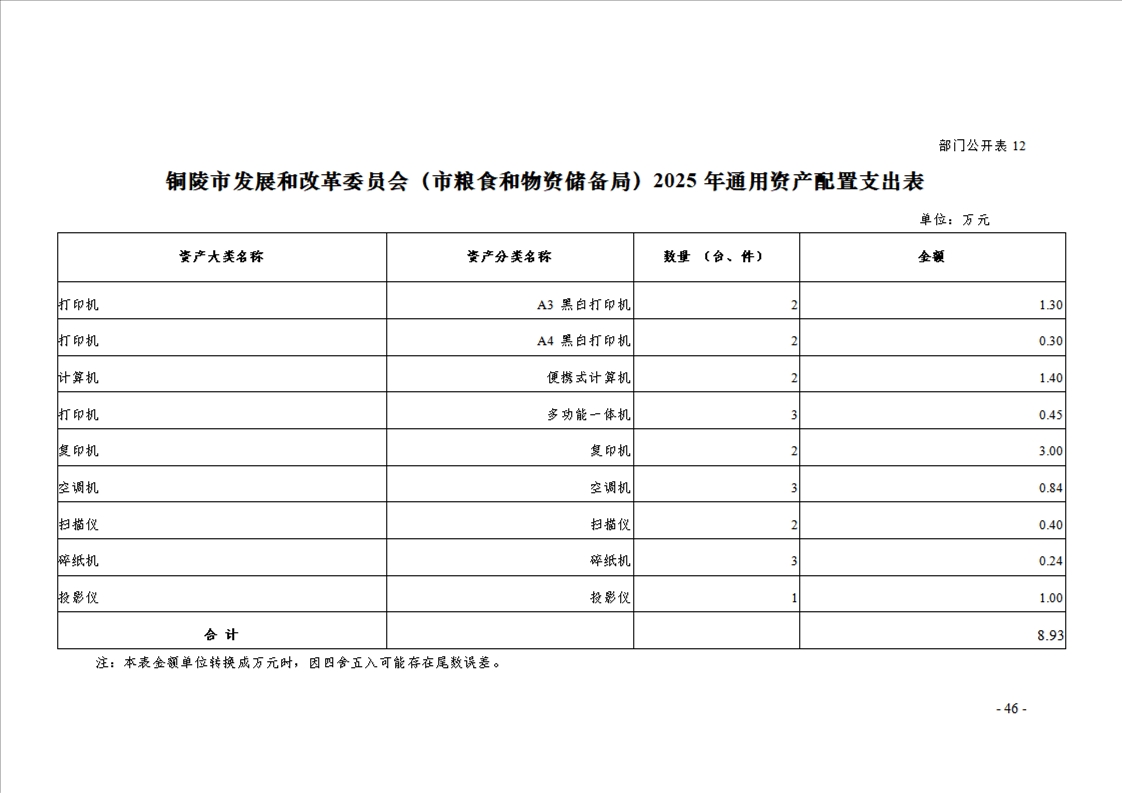 部门公开表 12

铜陵市发展和改革委员会（市粮食和物资储备局）2025 年通用资产配置支出表

单位：万元

| 资产大类名称 | 资产分类名称 | 数量 （台、件） | 金额 |
|---|---|---|---|
| 打印机 | A3 黑白打印机 | 2 | 1.30 |
| 打印机 | A4 黑白打印机 | 2 | 0.30 |
| 计算机 | 便携式计算机 | 2 | 1.40 |
| 打印机 | 多功能一体机 | 3 | 0.45 |
| 复印机 | 复印机 | 2 | 3.00 |
| 空调机 | 空调机 | 3 | 0.84 |
| 扫描仪 | 扫描仪 | 2 | 0.40 |
| 碎纸机 | 碎纸机 | 3 | 0.24 |
| 投影仪 | 投影仪 | 1 | 1.00 |
| 合 计 | | | 8.93 |

注：本表金额单位转换成万元时，因四舍五入可能存在尾数误差。

- 46 -